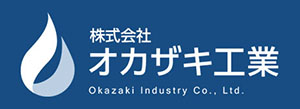 株式会社
オカザキ工業
Okazaki Industry Co., Ltd.